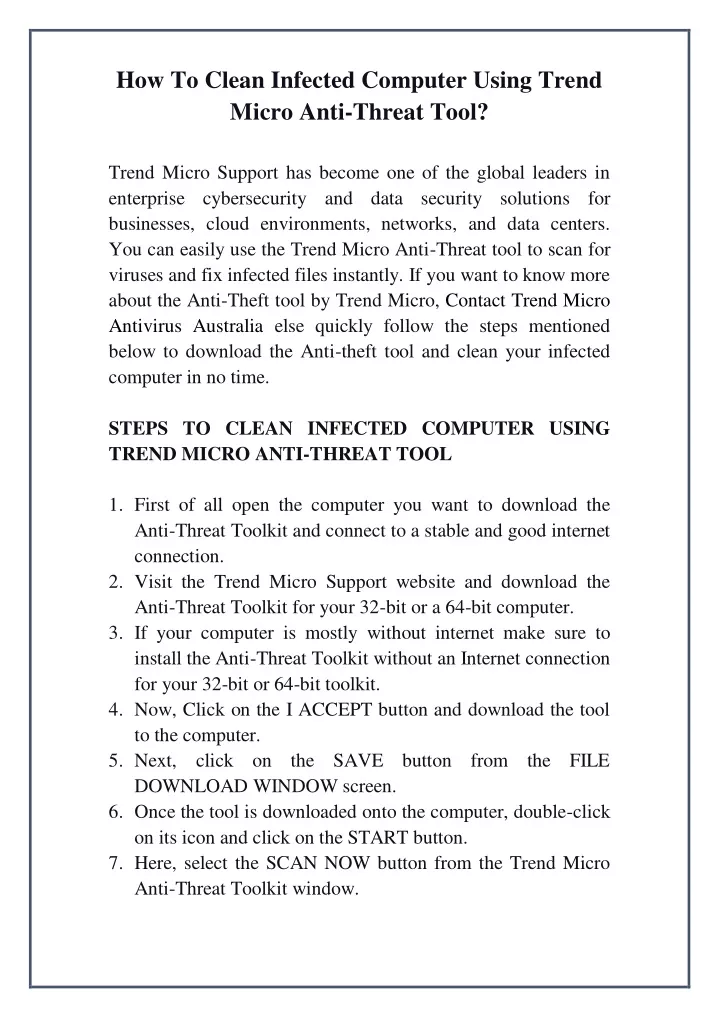 How To Clean Infected Computer Using Trend Micro Anti-Threat Tool?

Trend Micro Support has become one of the global leaders in enterprise cybersecurity and data security solutions for businesses, cloud environments, networks, and data centers. You can easily use the Trend Micro Anti-Threat tool to scan for viruses and fix infected files instantly. If you want to know more about the Anti-Theft tool by Trend Micro, Contact Trend Micro Antivirus Australia else quickly follow the steps mentioned below to download the Anti-theft tool and clean your infected computer in no time.

STEPS TO CLEAN INFECTED COMPUTER USING TREND MICRO ANTI-THREAT TOOL

1. First of all open the computer you want to download the Anti-Threat Toolkit and connect to a stable and good internet connection.
2. Visit the Trend Micro Support website and download the Anti-Threat Toolkit for your 32-bit or a 64-bit computer.
3. If your computer is mostly without internet make sure to install the Anti-Threat Toolkit without an Internet connection for your 32-bit or 64-bit toolkit.
4. Now, Click on the I ACCEPT button and download the tool to the computer.
5. Next, click on the SAVE button from the FILE DOWNLOAD WINDOW screen.
6. Once the tool is downloaded onto the computer, double-click on its icon and click on the START button.
7. Here, select the SCAN NOW button from the Trend Micro Anti-Threat Toolkit window.